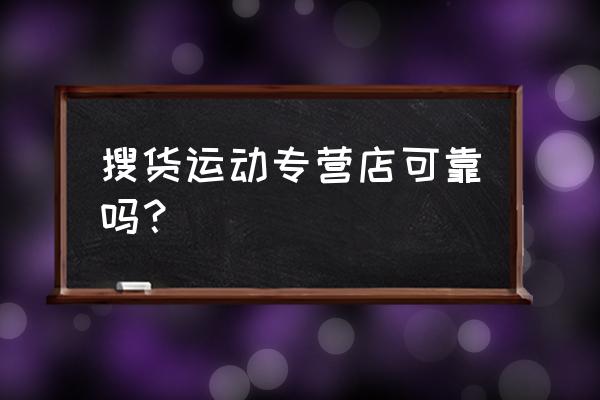 搜货运动专营店可靠吗？